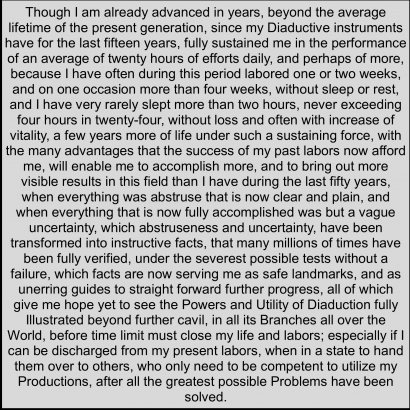 Though I am already advanced in years, beyond the average lifetime of the present generation, since my Diaductive instruments have for the last fifteen years, fully sustained me in the performance of an average of twenty hours of efforts daily, and perhaps of more, because I have often during this period labored one or two weeks, and on one occasion more than four weeks, without sleep or rest, and I have very rarely slept more than two hours, never exceeding four hours in twenty-four, without loss and often with increase of vitality, a few years more of life under such a sustaining force, with the many advantages that the success of my past labors now afford me, will enable me to accomplish more, and to bring out more visible results in this field than I have during the last fifty years, when everything was abstruse that is now clear and plain, and when everything that is now fully accomplished was but a vague uncertainty, which abstruseness and uncertainty, have been transformed into instructive facts, that many millions of times have been fully verified, under the severest possible tests without a failure, which facts are now serving me as safe landmarks, and as unerring guides to straight forward further progress, all of which give me hope yet to see the Powers and Utility of Diaduction fully Illustrated beyond further cavil, in all its Branches all over the World, before time limit must close my life and labors; especially if I can be discharged from my present labors, when in a state to hand them over to others, who only need to be competent to utilize my Productions, after all the greatest possible Problems have been solved.